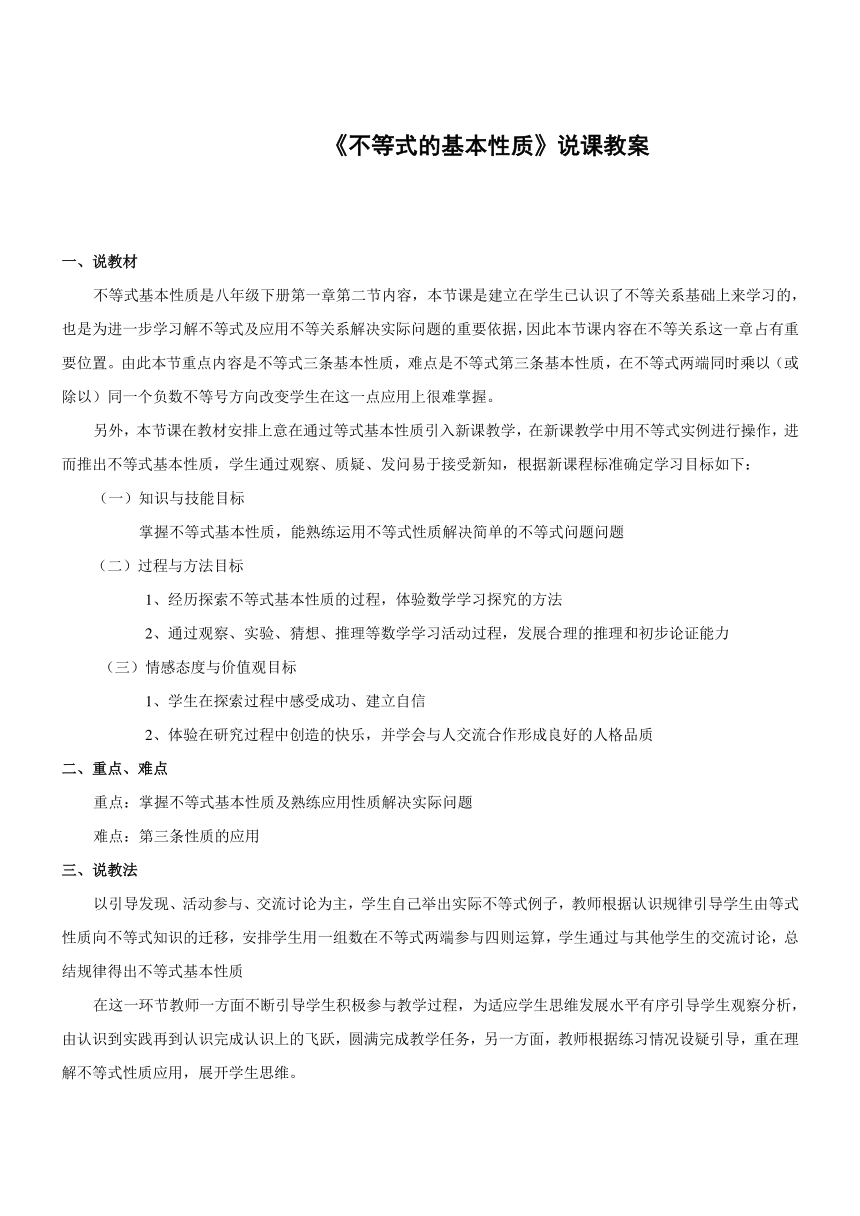 《不等式的基本性质》说课教案

一、说教材

不等式基本性质是八年级下册第一章第二节内容，本节课是建立在学生已认识了不等关系基础上来学习的，也是为进一步学习解不等式及应用不等关系解决实际问题的重要依据，因此本节课内容在不等关系这一章占有重要位置。由此本节重点内容是不等式三条基本性质，难点是不等式第三条基本性质，在不等式两端同时乘以（或除以）同一个负数不等号方向改变学生在这一点应用上很难掌握。

另外，本节课在教材安排上意在通过等式基本性质引入新课教学，在新课教学中用不等式实例进行操作，进而推出不等式基本性质，学生通过观察、质疑、发问易于接受新知，根据新课程标准确定学习目标如下：

（一）知识与技能目标

掌握不等式基本性质，能熟练运用不等式性质解决简单的不等式问题问题

（二）过程与方法目标

1、经历探索不等式基本性质的过程，体验数学学习探究的方法

2、通过观察、实验、猜想、推理等数学学习活动过程，发展合理的推理和初步论证能力

（三）情感态度与价值观目标

1、学生在探索过程中感受成功、建立自信

2、体验在研究过程中创造的快乐，并学会与人交流合作形成良好的人格品质

二、重点、难点

重点：掌握不等式基本性质及熟练应用性质解决实际问题

难点：第三条性质的应用

三、说教法

以引导发现、活动参与、交流讨论为主，学生自己举出实际不等式例子，教师根据认识规律引导学生由等式性质向不等式知识的迁移，安排学生用一组数在不等式两端参与四则运算，学生通过与其他学生的交流讨论，总结规律得出不等式基本性质

在这一环节教师一方面不断引导学生积极参与教学过程，为适应学生思维发展水平有序引导学生观察分析，由认识到实践再到认识完成认识上的飞跃，圆满完成教学任务，另一方面，教师根据练习情况设疑引导，重在理解不等式性质应用，展开学生思维。